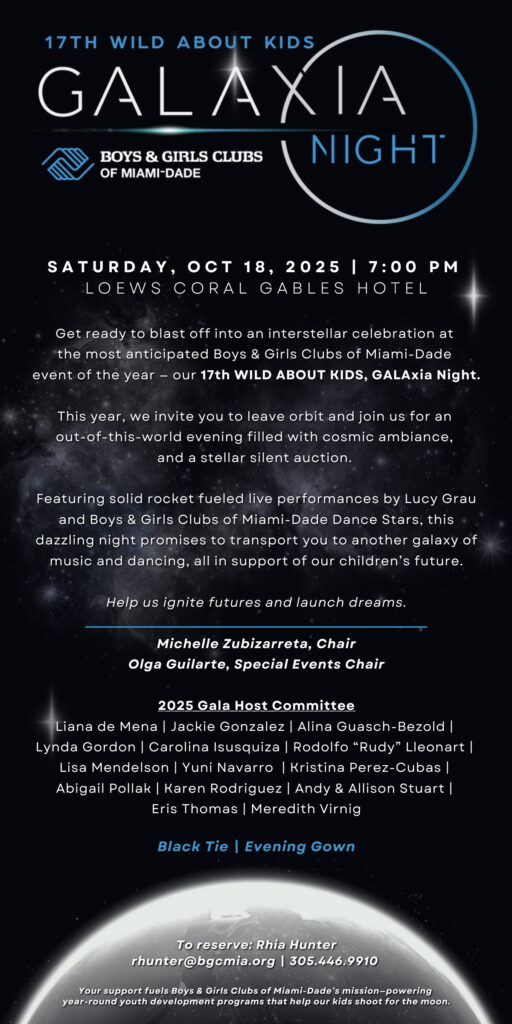 17TH WILD ABOUT KIDS

GALAXIA

NIGHT

BOYS & GIRLS CLUBS
OF MIAMI-DADE

SATURDAY, OCT 18, 2025 | 7:00 PM
LOEWS CORAL GABLES HOTEL

Get ready to blast off into an interstellar celebration at the most anticipated Boys & Girls Clubs of Miami-Dade event of the year – our 17th WILD ABOUT KIDS, GALAxia Night.

This year, we invite you to leave orbit and join us for an out-of-this-world evening filled with cosmic ambiance, and a stellar silent auction.

Featuring solid rocket fueled live performances by Lucy Grau and Boys & Girls Clubs of Miami-Dade Dance Stars, this dazzling night promises to transport you to another galaxy of music and dancing, all in support of our children's future.

Help us ignite futures and launch dreams.

Michelle Zubizarreta, Chair
Olga Guilarte, Special Events Chair

2025 Gala Host Committee
Liana de Mena | Jackie Gonzalez | Alina Guasch-Bezold | Lynda Gordon | Carolina Isusquiza | Rodolfo "Rudy" Lleonart | Lisa Mendelson | Yuni Navarro | Kristina Perez-Cubas | Abigail Pollak | Karen Rodriguez | Andy & Allison Stuart | Eris Thomas | Meredith Virnig

Black Tie | Evening Gown

To reserve: Rhia Hunter
rhunter@bgcmia.org | 305.446.9910

Your support fuels Boys & Girls Clubs of Miami-Dade's mission—powering year-round youth development programs that help our kids shoot for the moon.